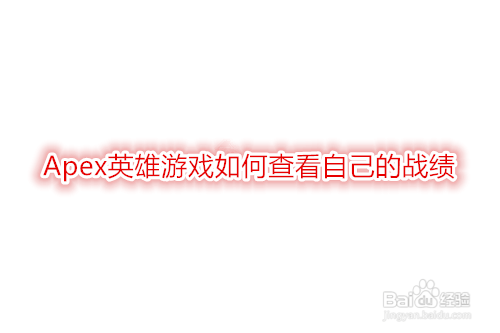 Apex英雄游戏如何查看自己的战绩

Baidu经验
jingyan.baidu.com